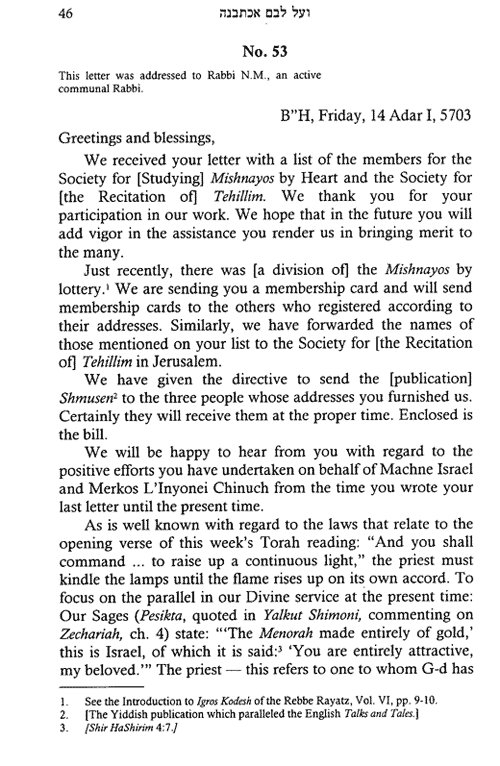 46 ועל לבם אכתבנה

No. 53

This letter was addressed to Rabbi N.M., an active communal Rabbi.

B"H, Friday, 14 Adar I, 5703

Greetings and blessings,

We received your letter with a list of the members for the Society for [Studying] Mishnayos by Heart and the Society for [the Recitation of] Tehillim. We thank you for your participation in our work. We hope that in the future you will add vigor in the assistance you render us in bringing merit to the many.

Just recently, there was [a division of] the Mishnayos by lottery.$^1$ We are sending you a membership card and will send membership cards to the others who registered according to their addresses. Similarly, we have forwarded the names of those mentioned on your list to the Society for [the Recitation of] Tehillim in Jerusalem.

We have given the directive to send the [publication] Shmusen$^2$ to the three people whose addresses you furnished us. Certainly they will receive them at the proper time. Enclosed is the bill.

We will be happy to hear from you with regard to the positive efforts you have undertaken on behalf of Machne Israel and Merkos L'Inyonei Chinuch from the time you wrote your last letter until the present time.

As is well known with regard to the laws that relate to the opening verse of this week's Torah reading: "And you shall command ... to raise up a continuous light," the priest must kindle the lamps until the flame rises up on its own accord. To focus on the parallel in our Divine service at the present time: Our Sages (Pesikta, quoted in Yalkut Shimoni, commenting on Zechariah, ch. 4) state: "'The Menorah made entirely of gold,' this is Israel, of which it is said:$^3$ 'You are entirely attractive, my beloved.'" The priest — this refers to one to whom G-d has

1. See the Introduction to Igros Kodesh of the Rebbe Rayatz, Vol. VI, pp. 9-10.
2. [The Yiddish publication which paralleled the English Talks and Tales.]
3. [Shir HaShirim 4:7.]